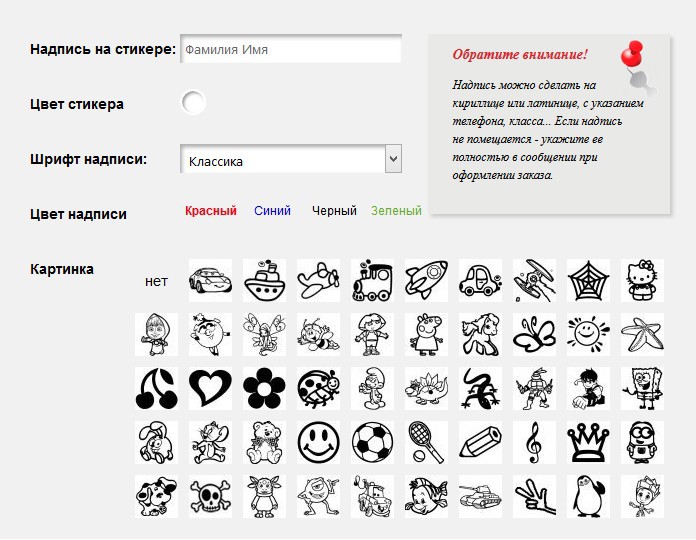 Надпись на стикере: Фамилия Имя

Цвет стикера

Шрифт надписи: Классика

Цвет надписи Красный Синий Черный Зеленый

Картинка нет

Обратите внимание!

Надпись можно сделать на кириллице или латинице, с указанием телефона, класса... Если надпись не помещается - укажите ее полностью в сообщении при оформлении заказа.